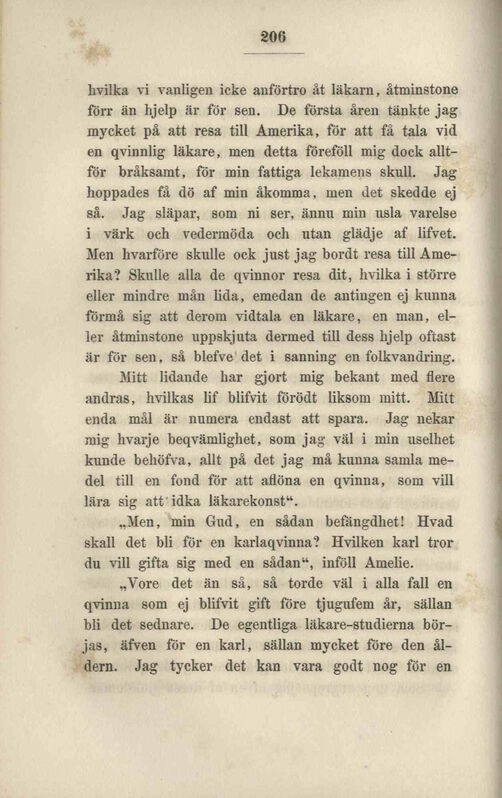 206

hvilka vi vanligen icke anförtro åt läkarn, åtminstone förr än hjelp är för sen. De första åren tänkte jag mycket på att resa till Amerika, för att få tala vid en qvinnlig läkare, men detta föreföll mig dock alltför bråksamt, för min fattiga lekamens skull. Jag hoppades få dö af min åkomma, men det skedde ej så. Jag släpar, som ni ser, ännu min usla varelse i värk och vedermöda och utan glädje af lifvet. Men hvarföre skulle ock just jag bordt resa till Amerika? Skulle alla de qvinnor resa dit, hvilka i större eller mindre mån lida, emedan de antingen ej kunna förmå sig att derom vidtala en läkare, en man, eller åtminstone uppskjuta dermed till dess hjelp oftast är för sen, så blefve det i sanning en folkvandring.

Mitt lidande har gjort mig bekant med flere andras, hvilkas lif blifvit förödt liksom mitt. Mitt enda mål är numera endast att spara. Jag nekar mig hvarje beqvämlighet, som jag väl i min uselhet kunde behöfva, allt på det jag må kunna samla medel till en fond för att aflöna en qvinna, som vill lära sig att idka läkarekonst“.

„Men, min Gud, en sådan befängdhet! Hvad skall det bli för en karlaqvinna? Hvilken karl tror du vill gifta sig med en sådan“, inföll Amelie.

„Vore det än så, så torde väl i alla fall en qvinna som ej blifvit gift före tjugufem år, sällan bli det sednare. De egentliga läkare-studierna börjas, äfven för en karl, sällan mycket före den åldern. Jag tycker det kan vara godt nog för en